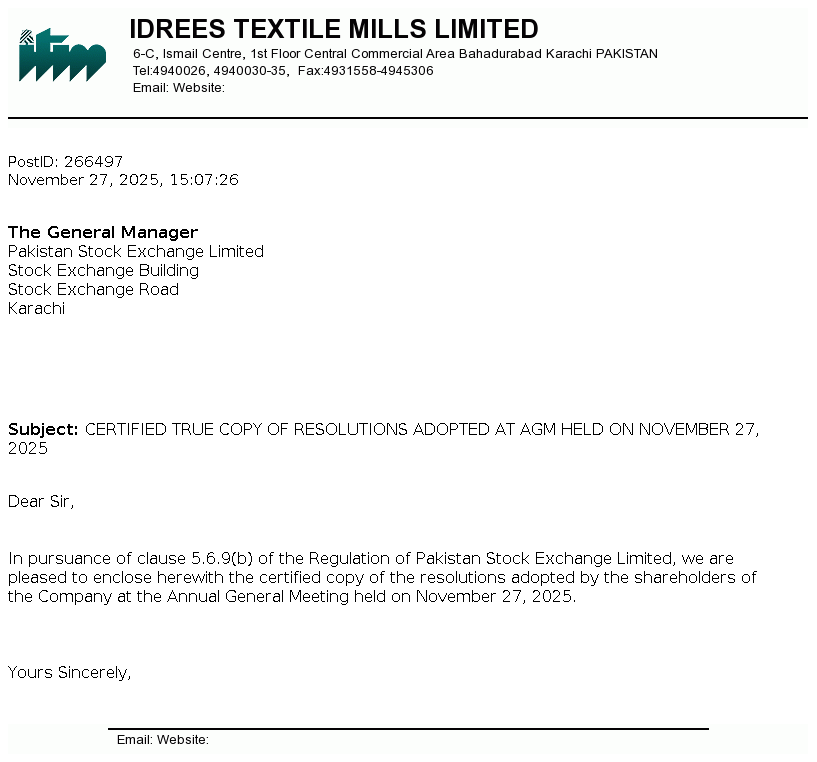 itm

IDREES TEXTILE MILLS LIMITED
6-C, Ismail Centre, 1st Floor Central Commercial Area Bahadurabad Karachi PAKISTAN
Tel:4940026, 4940030-35, Fax:4931558-4945306
Email: Website:

PostID: 266497
November 27, 2025, 15:07:26

The General Manager
Pakistan Stock Exchange Limited
Stock Exchange Building
Stock Exchange Road
Karachi

Subject: CERTIFIED TRUE COPY OF RESOLUTIONS ADOPTED AT AGM HELD ON NOVEMBER 27, 2025

Dear Sir,

In pursuance of clause 5.6.9(b) of the Regulation of Pakistan Stock Exchange Limited, we are pleased to enclose herewith the certified copy of the resolutions adopted by the shareholders of the Company at the Annual General Meeting held on November 27, 2025.

Yours Sincerely,

Email: Website: